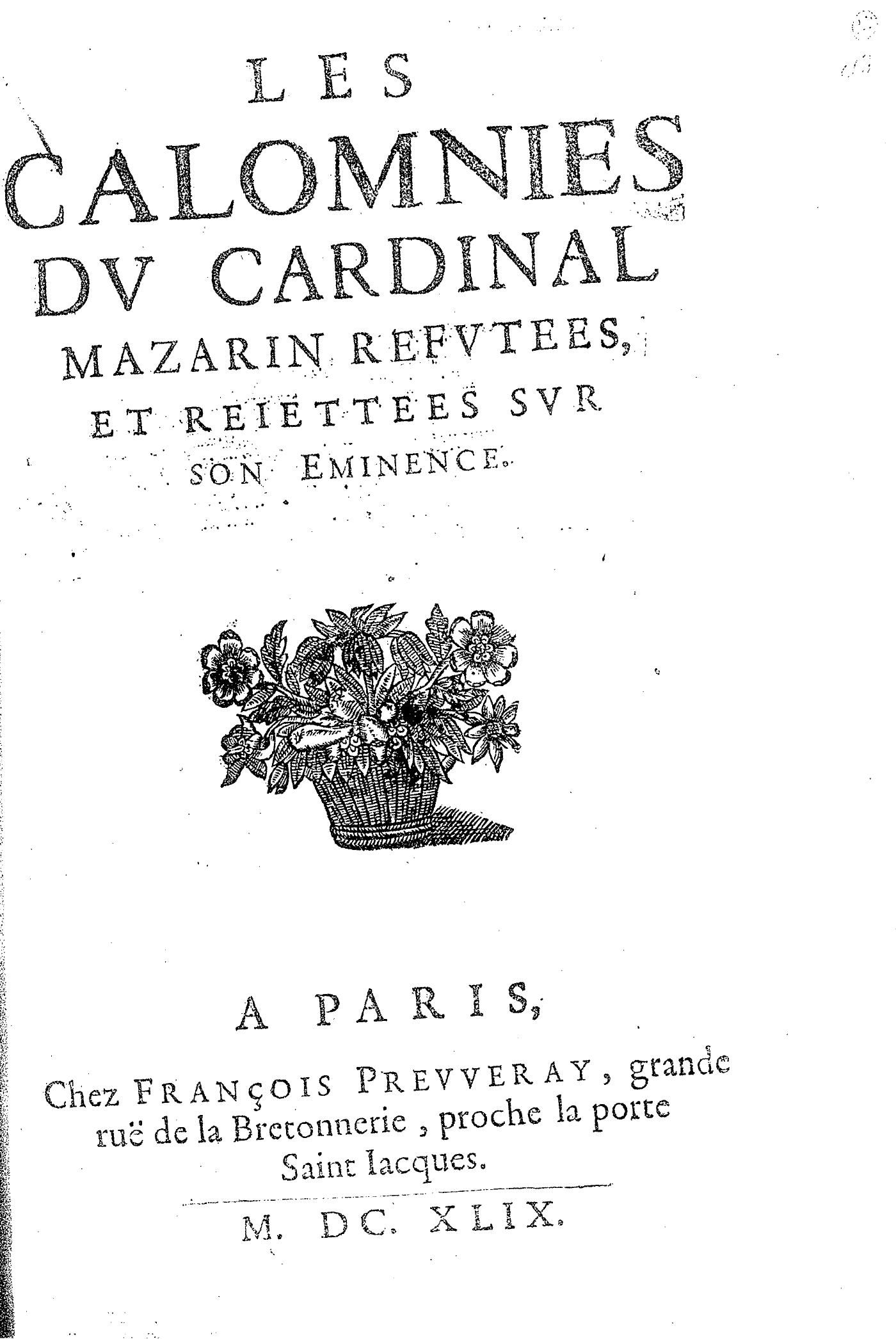 LES

CALOMNIES DV CARDINAL MAZARIN REFVTEES, ET REIETTEES SVR SON EMINENCE.

A PARIS,

Chez FRANÇOIS PREVVERAY, grande ruë de la Bretonnerie, proche la porte Saint Iacques.

M. DC. XLIX.